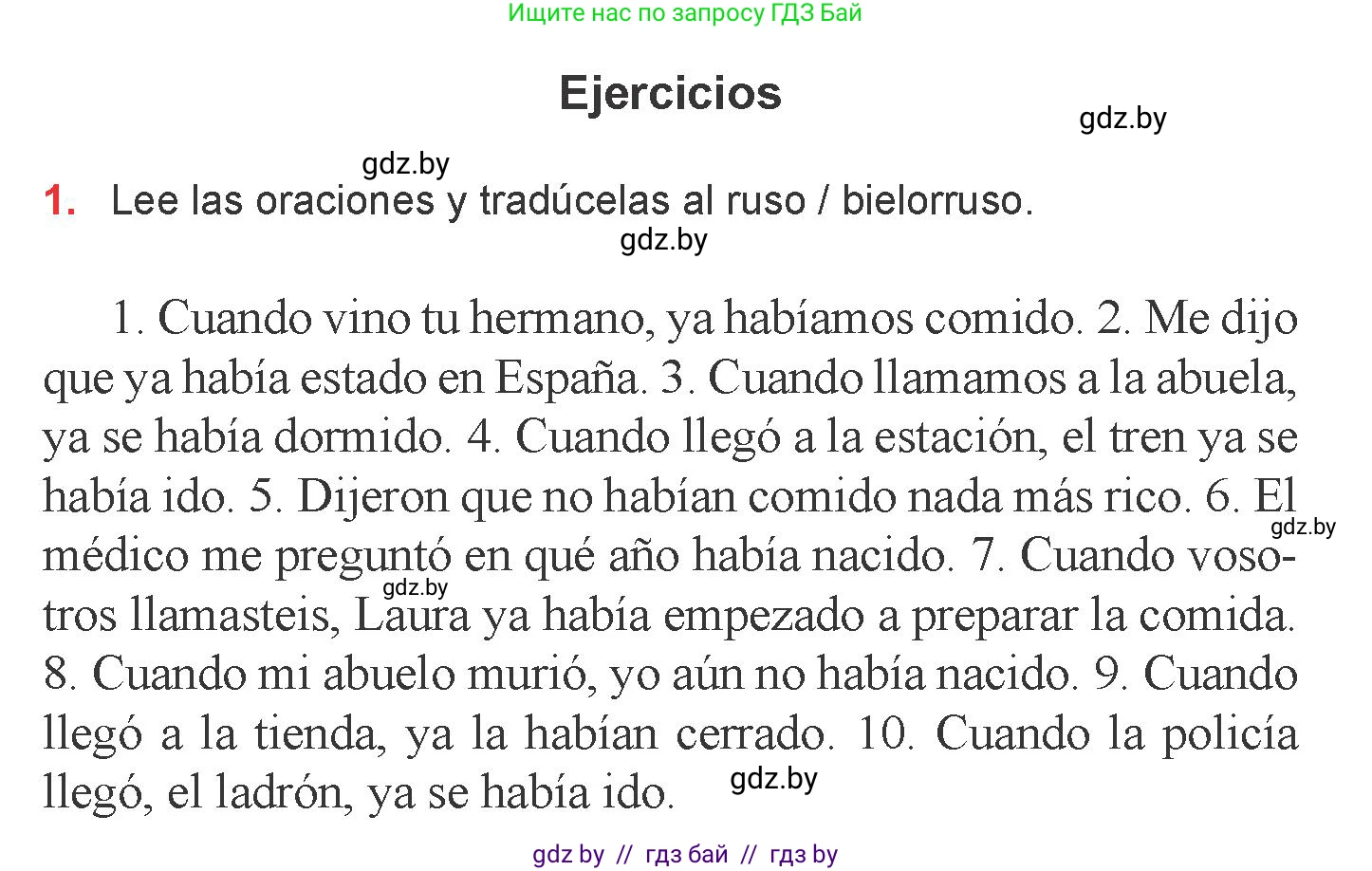 Ищите нас по запросу ГДЗ Бай

Ejercicios

gdz.by

gdz.by

1. Lee las oraciones y tradúcelas al ruso / bielorruso.

gdz.by

1. Cuando vino tu hermano, ya habíamos comido. 2. Me dijo que ya había estado en España. 3. Cuando llamamos a la abuela, ya se había dormido. 4. Cuando llegó a la estación, el tren ya se había ido. 5. Dijeron que no habían comido nada más rico. 6. El médico me preguntó en qué año había nacido. 7. Cuando vosotros llamasteis, Laura ya había empezado a preparar la comida. 8. Cuando mi abuelo murió, yo aún no había nacido. 9. Cuando llegó a la tienda, ya la habían cerrado. 10. Cuando la policía llegó, el ladrón, ya se había ido.

gdz.by

gdz.by

gdz.by

gdz by // гдз бай // гдз by